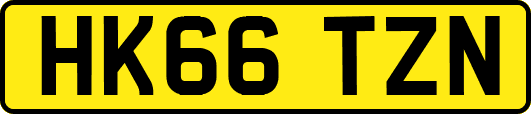 HK66 TZN